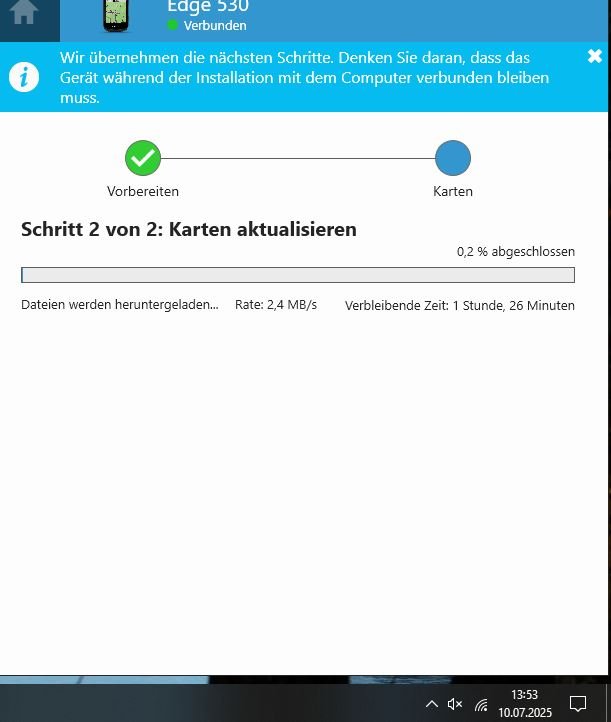 Edge 530
Verbunden

Wir übernehmen die nächsten Schritte. Denken Sie daran, dass das Gerät während der Installation mit dem Computer verbunden bleiben muss.

Vorbereiten
Karten

Schritt 2 von 2: Karten aktualisieren

0,2 % abgeschlossen

Dateien werden heruntergeladen... Rate: 2,4 MB/s Verbleibende Zeit: 1 Stunde, 26 Minuten

13:53
10.07.2025